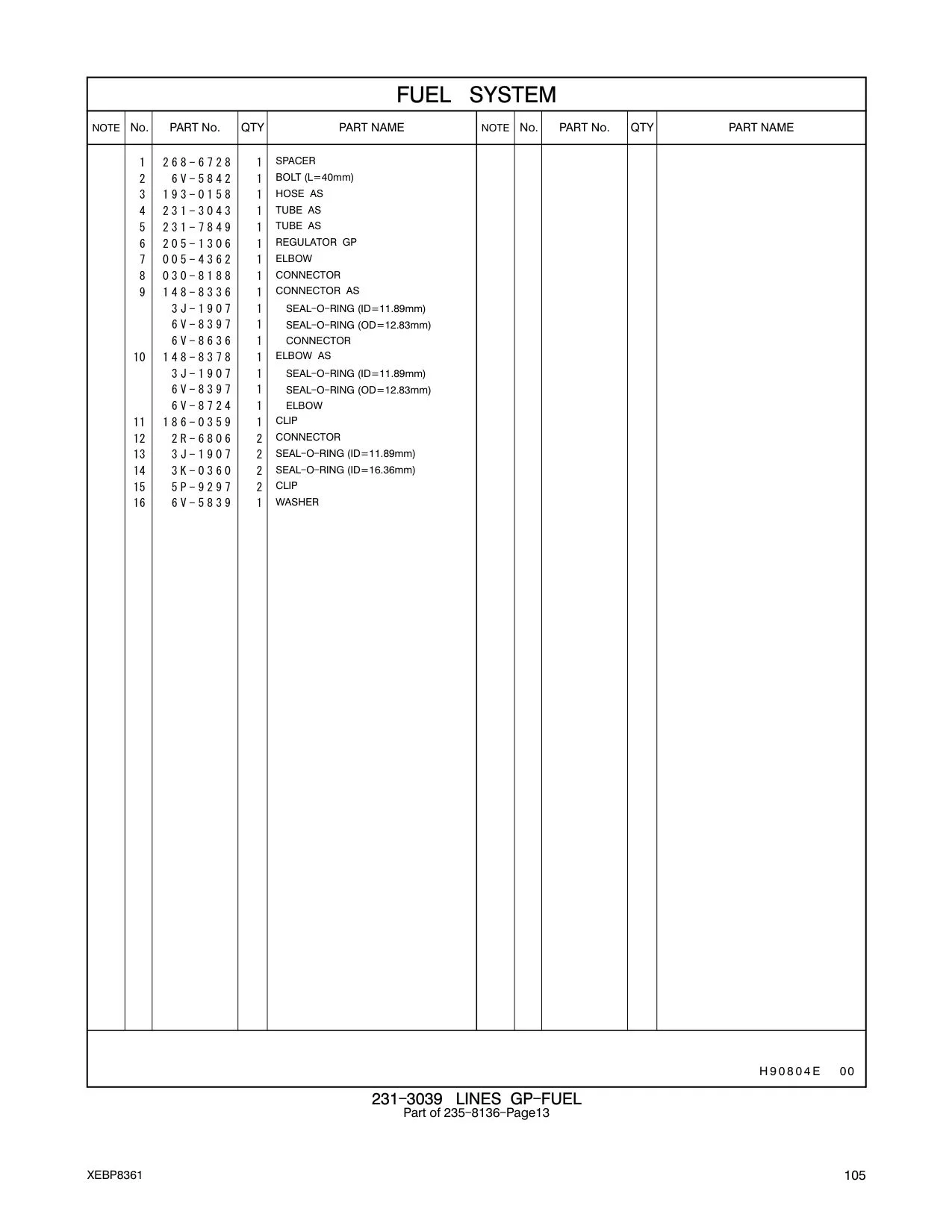 FUEL SYSTEM

| NOTE | No. | PART No. | QTY | PART NAME | NOTE | No. | PART No. | QTY | PART NAME |
|---|---|---|---|---|---|---|---|---|---|
| | 1 | 268-6728 | 1 | SPACER | | | | | |
| | 2 | 6V-5842 | 1 | BOLT (L=40mm) | | | | | |
| | 3 | 193-0158 | 1 | HOSE AS | | | | | |
| | 4 | 231-3043 | 1 | TUBE AS | | | | | |
| | 5 | 231-7849 | 1 | TUBE AS | | | | | |
| | 6 | 205-1306 | 1 | REGULATOR GP | | | | | |
| | 7 | 005-4362 | 1 | ELBOW | | | | | |
| | 8 | 030-8188 | 1 | CONNECTOR | | | | | |
| | 9 | 148-8336 | 1 | CONNECTOR AS | | | | | |
| | | 3J-1907 | 1 | SEAL-O-RING (ID=11.89mm) | | | | | |
| | | 6V-8397 | 1 | SEAL-O-RING (OD=12.83mm) | | | | | |
| | | 6V-8636 | 1 | CONNECTOR | | | | | |
| | 10 | 148-8378 | 1 | ELBOW AS | | | | | |
| | | 3J-1907 | 1 | SEAL-O-RING (ID=11.89mm) | | | | | |
| | | 6V-8397 | 1 | SEAL-O-RING (OD=12.83mm) | | | | | |
| | | 6V-8724 | 1 | ELBOW | | | | | |
| | 11 | 186-0359 | 1 | CLIP | | | | | |
| | 12 | 2R-6806 | 2 | CONNECTOR | | | | | |
| | 13 | 3J-1907 | 2 | SEAL-O-RING (ID=11.89mm) | | | | | |
| | 14 | 3K-0360 | 2 | SEAL-O-RING (ID=16.36mm) | | | | | |
| | 15 | 5P-9297 | 2 | CLIP | | | | | |
| | 16 | 6V-5839 | 1 | WASHER | | | | | |

H90804E 00

231-3039 LINES GP-FUEL
Part of 235-8136-Page13

XEBP8361

105